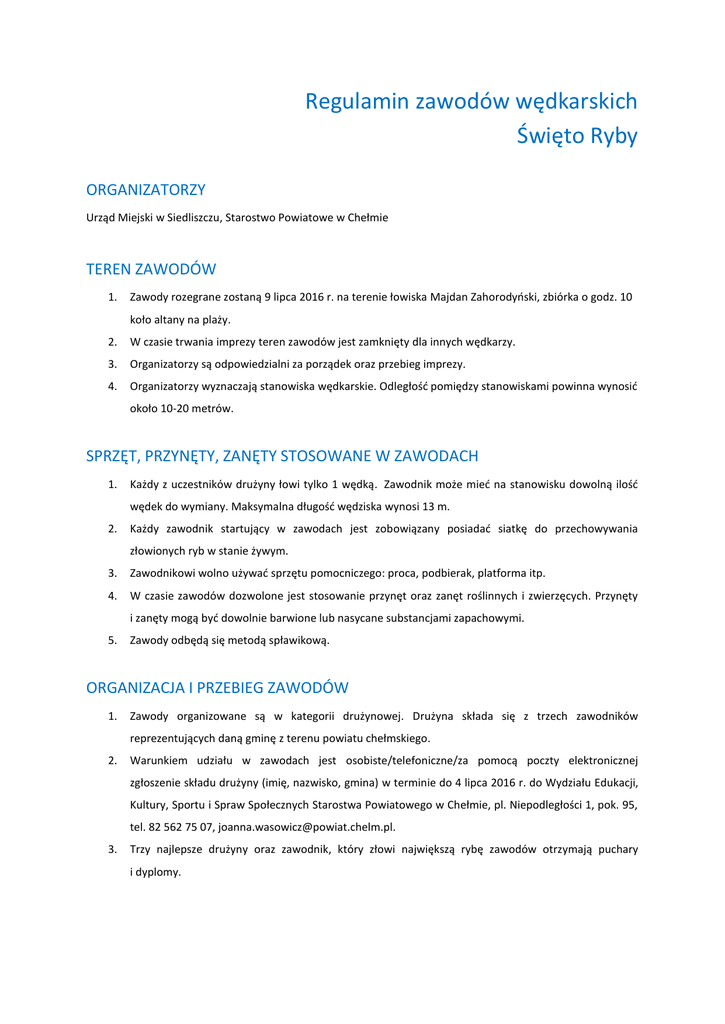 Regulamin zawodów wędkarskich
Święto Ryby

ORGANIZATORZY

Urząd Miejski w Siedliszczu, Starostwo Powiatowe w Chełmie

TEREN ZAWODÓW

1. Zawody rozegrane zostaną 9 lipca 2016 r. na terenie łowiska Majdan Zahorodyński, zbiórka o godz. 10 koło altany na plaży.
2. W czasie trwania imprezy teren zawodów jest zamknięty dla innych wędkarzy.
3. Organizatorzy są odpowiedzialni za porządek oraz przebieg imprezy.
4. Organizatorzy wyznaczają stanowiska wędkarskie. Odległość pomiędzy stanowiskami powinna wynosić około 10-20 metrów.

SPRZĘT, PRZYNĘTY, ZANĘTY STOSOWANE W ZAWODACH

1. Każdy z uczestników drużyny łowi tylko 1 wędką. Zawodnik może mieć na stanowisku dowolną ilość wędek do wymiany. Maksymalna długość wędziska wynosi 13 m.
2. Każdy zawodnik startujący w zawodach jest zobowiązany posiadać siatkę do przechowywania złowionych ryb w stanie żywym.
3. Zawodnikowi wolno używać sprzętu pomocniczego: proca, podbierak, platforma itp.
4. W czasie zawodów dozwolone jest stosowanie przynęt oraz zanęt roślinnych i zwierzęcych. Przynęty i zanęty mogą być dowolnie barwione lub nasycane substancjami zapachowymi.
5. Zawody odbędą się metodą spławikową.

ORGANIZACJA I PRZEBIEG ZAWODÓW

1. Zawody organizowane są w kategorii drużynowej. Drużyna składa się z trzech zawodników reprezentujących daną gminę z terenu powiatu chełmskiego.
2. Warunkiem udziału w zawodach jest osobiste/telefoniczne/za pomocą poczty elektronicznej zgłoszenie składu drużyny (imię, nazwisko, gmina) w terminie do 4 lipca 2016 r. do Wydziału Edukacji, Kultury, Sportu i Spraw Społecznych Starostwa Powiatowego w Chełmie, pl. Niepodległości 1, pok. 95, tel. 82 562 75 07, joanna.wasowicz@powiat.chelm.pl.
3. Trzy najlepsze drużyny oraz zawodnik, który złowi największą rybę zawodów otrzymają puchary i dyplomy.